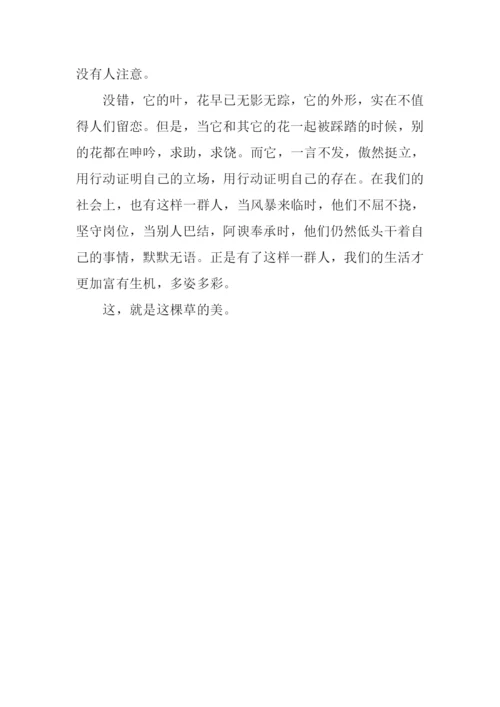 没有人注意。

没错，它的叶，花早已无影无踪，它的外形，实在不值得人们留恋。但是，当它和其它的花一起被踩踏的时候，别的花都在呻吟，求助，求饶。而它，一言不发，傲然挺立，用行动证明自己的立场，用行动证明自己的存在。在我们的社会上，也有这样一群人，当风暴来临时，他们不屈不挠，坚守岗位，当别人巴结，阿谀奉承时，他们仍然低头干着自己的事情，默默无语。正是有了这样一群人，我们的生活才更加富有生机，多姿多彩。

这，就是这棵草的美。